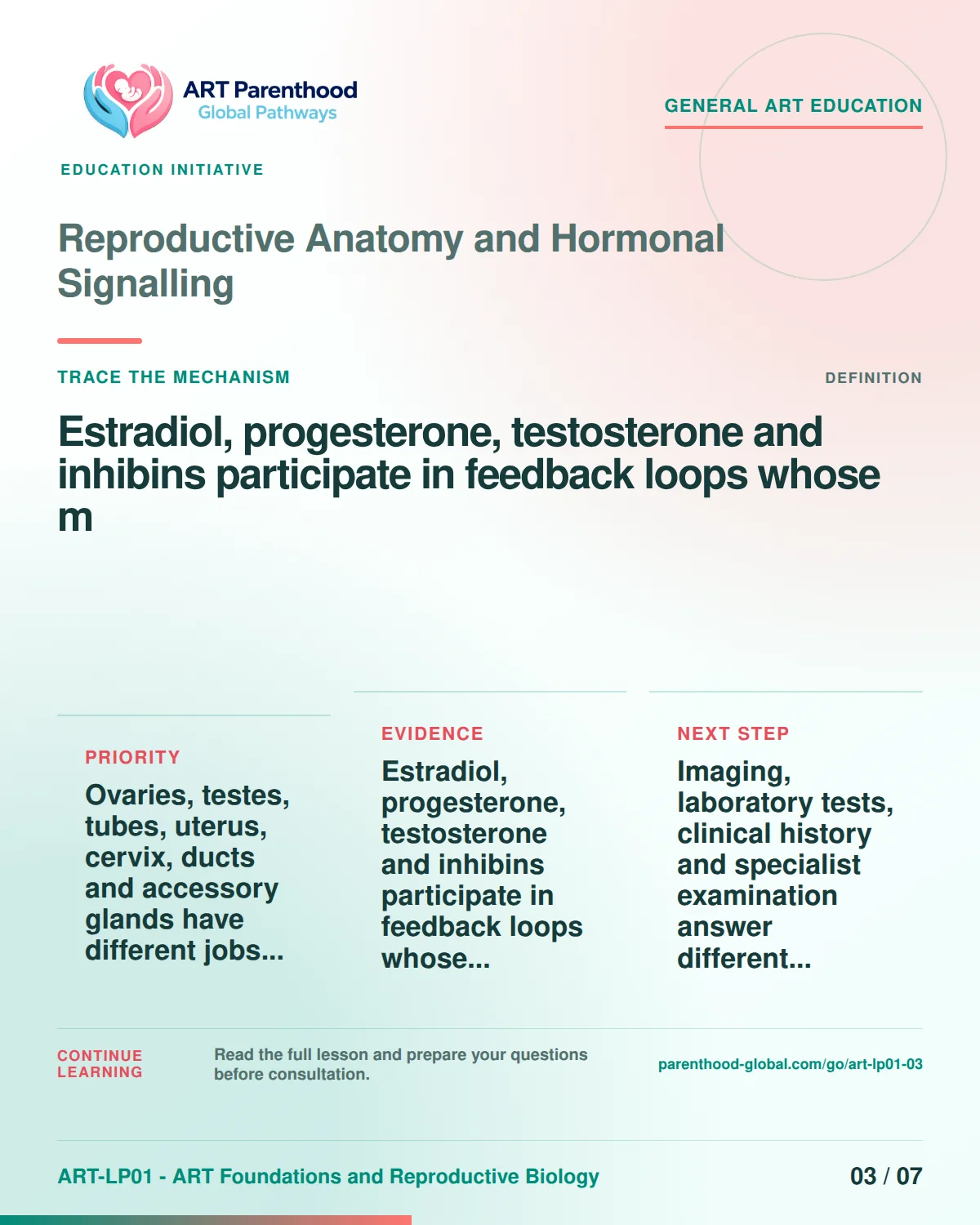 ART Parenthood
Global Pathways

GENERAL ART EDUCATION

EDUCATION INITIATIVE

Reproductive Anatomy and Hormonal Signalling

TRACE THE MECHANISM

DEFINITION

Estradiol, progesterone, testosterone and inhibins participate in feedback loops whose m

PRIORITY

Ovaries, testes, tubes, uterus, cervix, ducts and accessory glands have different jobs...

EVIDENCE

Estradiol, progesterone, testosterone and inhibins participate in feedback loops whose...

NEXT STEP

Imaging, laboratory tests, clinical history and specialist examination answer different...

CONTINUE LEARNING

Read the full lesson and prepare your questions before consultation.

parenthood-global.com/go/art-lp01-03

ART-LP01 - ART Foundations and Reproductive Biology

03 / 07